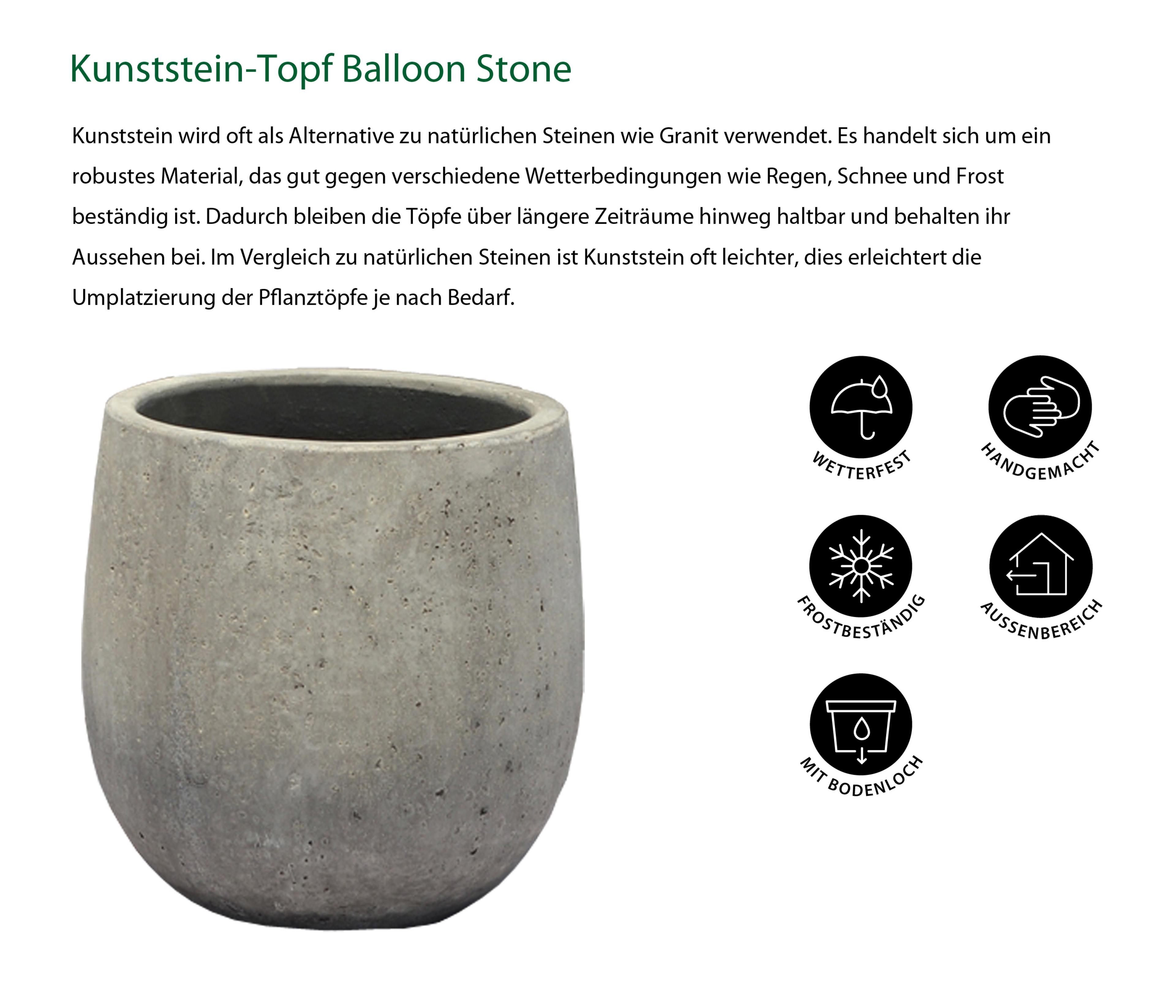 Kunststein-Topf Balloon Stone

Kunststein wird oft als Alternative zu natürlichen Steinen wie Granit verwendet. Es handelt sich um ein robustes Material, das gut gegen verschiedene Wetterbedingungen wie Regen, Schnee und Frost beständig ist. Dadurch bleiben die Töpfe über längere Zeiträume hinweg haltbar und behalten ihr Aussehen bei. Im Vergleich zu natürlichen Steinen ist Kunststein oft leichter, dies erleichtert die Umplatzierung der Pflanztöpfe je nach Bedarf.

WETTERFEST

HANDGEMACHT

FROSTBESTÄNDIG

AUSSENBEREICH

MIT BODENLOCH